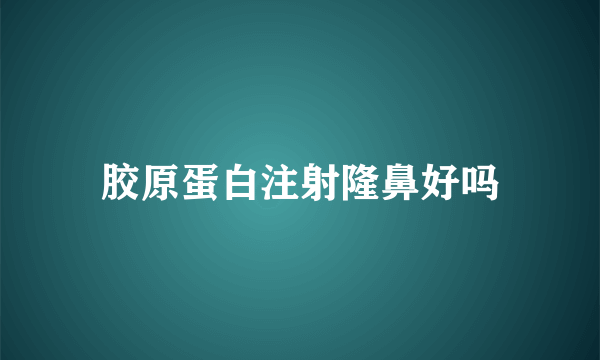 胶原蛋白注射隆鼻好吗